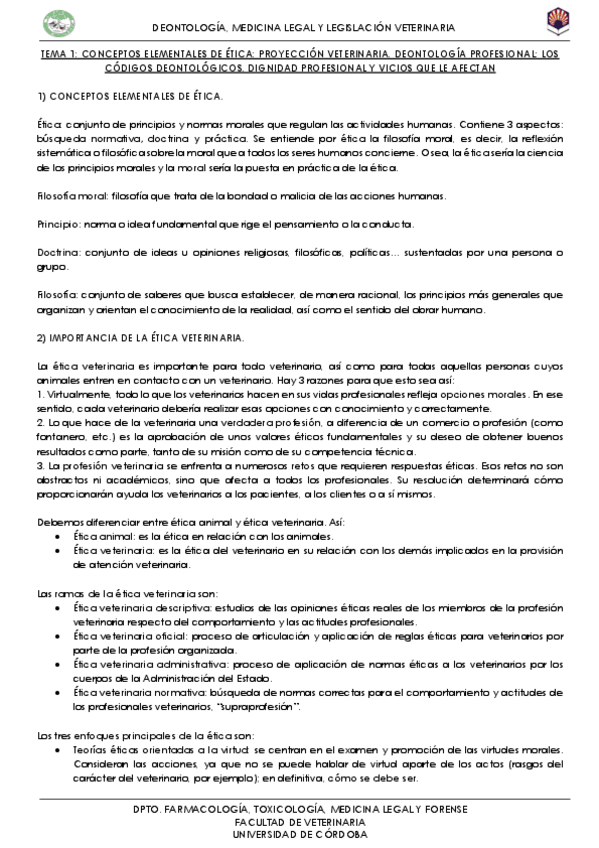 DEONTOLOGÍA, MEDICINA LEGAL Y LEGISLACIÓN VETERINARIA

TEMA 1: CONCEPTOS ELEMENTALES DE ÉTICA: PROYECCIÓN VETERINARIA. DEONTOLOGÍA PROFESIONAL: LOS CÓDIGOS DEONTOLÓGICOS. DIGNIDAD PROFESIONAL Y VICIOS QUE LE AFECTAN

1) CONCEPTOS ELEMENTALES DE ÉTICA.

Ética: conjunto de principios y normas morales que regulan las actividades humanas. Contiene 3 aspectos: búsqueda normativa, doctrina y práctica. Se entiende por ética la filosofía moral, es decir, la reflexión sistemática o filosófica sobre la moral que a todos los seres humanos concierne. O sea, la ética sería la ciencia de los principios morales y la moral sería la puesta en práctica de la ética.

Filosofía moral: filosofía que trata de la bondad o malicia de las acciones humanas.

Principio: norma o idea fundamental que rige el pensamiento o la conducta.

Doctrina: conjunto de ideas u opiniones religiosas, filosóficas, políticas… sustentadas por una persona o grupo.

Filosofía: conjunto de saberes que busca establecer, de manera racional, los principios más generales que organizan y orientan el conocimiento de la realidad, así como el sentido del obrar humano.

2) IMPORTANCIA DE LA ÉTICA VETERINARIA.

La ética veterinaria es importante para todo veterinario, así como para todas aquellas personas cuyos animales entren en contacto con un veterinario. Hay 3 razones para que esto sea así:
1. Virtualmente, todo lo que los veterinarios hacen en sus vidas profesionales refleja opciones morales. En ese sentido, cada veterinario debería realizar esas opciones con conocimiento y correctamente.
2. Lo que hace de la veterinaria una verdadera profesión, a diferencia de un comercio o profesión (como fontanero, etc.) es la aprobación de unos valores éticos fundamentales y su deseo de obtener buenos resultados como parte, tanto de su misión como de su competencia técnica.
3. La profesión veterinaria se enfrenta a numerosos retos que requieren respuestas éticas. Esos retos no son abstractos ni académicos, sino que afecta a todos los profesionales. Su resolución determinará cómo proporcionarán ayuda los veterinarios a los pacientes, a los clientes o a sí mismos.

Debemos diferenciar entre ética animal y ética veterinaria. Así:
• Ética animal: es la ética en relación con los animales.
• Ética veterinaria: es la ética del veterinario en su relación con los demás implicados en la provisión de atención veterinaria.

Las ramas de la ética veterinaria son:
• Ética veterinaria descriptiva: estudios de las opiniones éticas reales de los miembros de la profesión veterinaria respecto del comportamiento y las actitudes profesionales.
• Ética veterinaria oficial: proceso de articulación y aplicación de reglas éticas para veterinarios por parte de la profesión organizada.
• Ética veterinaria administrativa: proceso de aplicación de normas éticas a los veterinarios por los cuerpos de la Administración del Estado.
• Ética veterinaria normativa: búsqueda de normas correctas para el comportamiento y actitudes de los profesionales veterinarios, "supraprofesión".

Los tres enfoques principales de la ética son:
• Teorías éticas orientadas a la virtud: se centran en el examen y promoción de las virtudes morales. Consideran las acciones, ya que no se puede hablar de virtud aparte de los actos (rasgos del carácter del veterinario, por ejemplo); en definitiva, cómo se debe ser.

DPTO. FARMACOLOGÍA, TOXICOLOGÍA, MEDICINA LEGAL Y FORENSE
FACULTAD DE VETERINARIA
UNIVERSIDAD DE CÓRDOBA